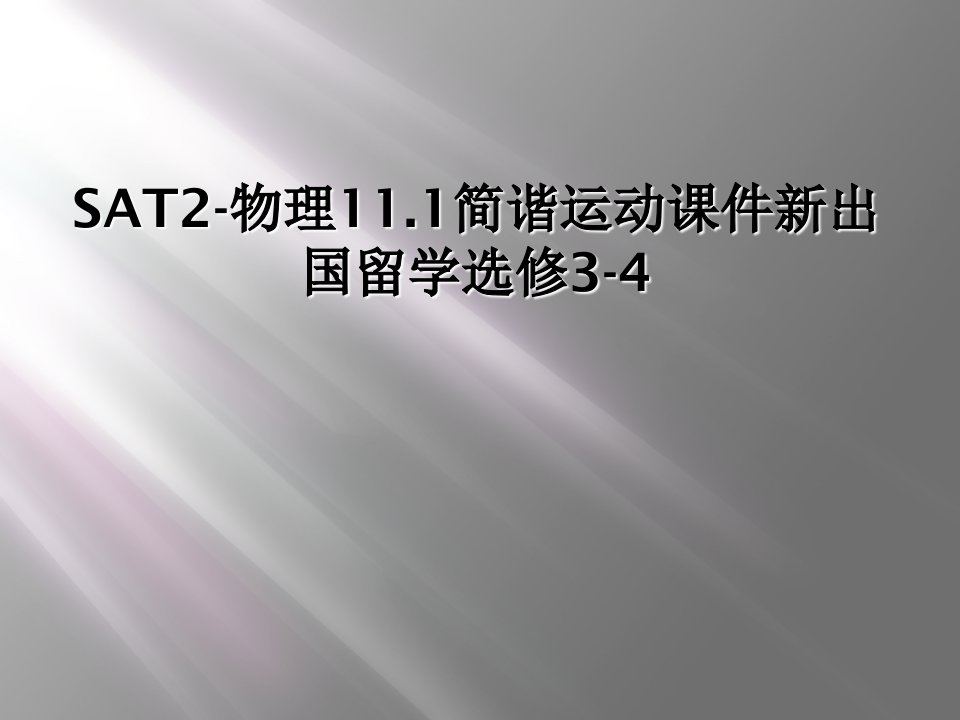 SAT2-物理11.1简谐运动课件新出国留学选修3-4